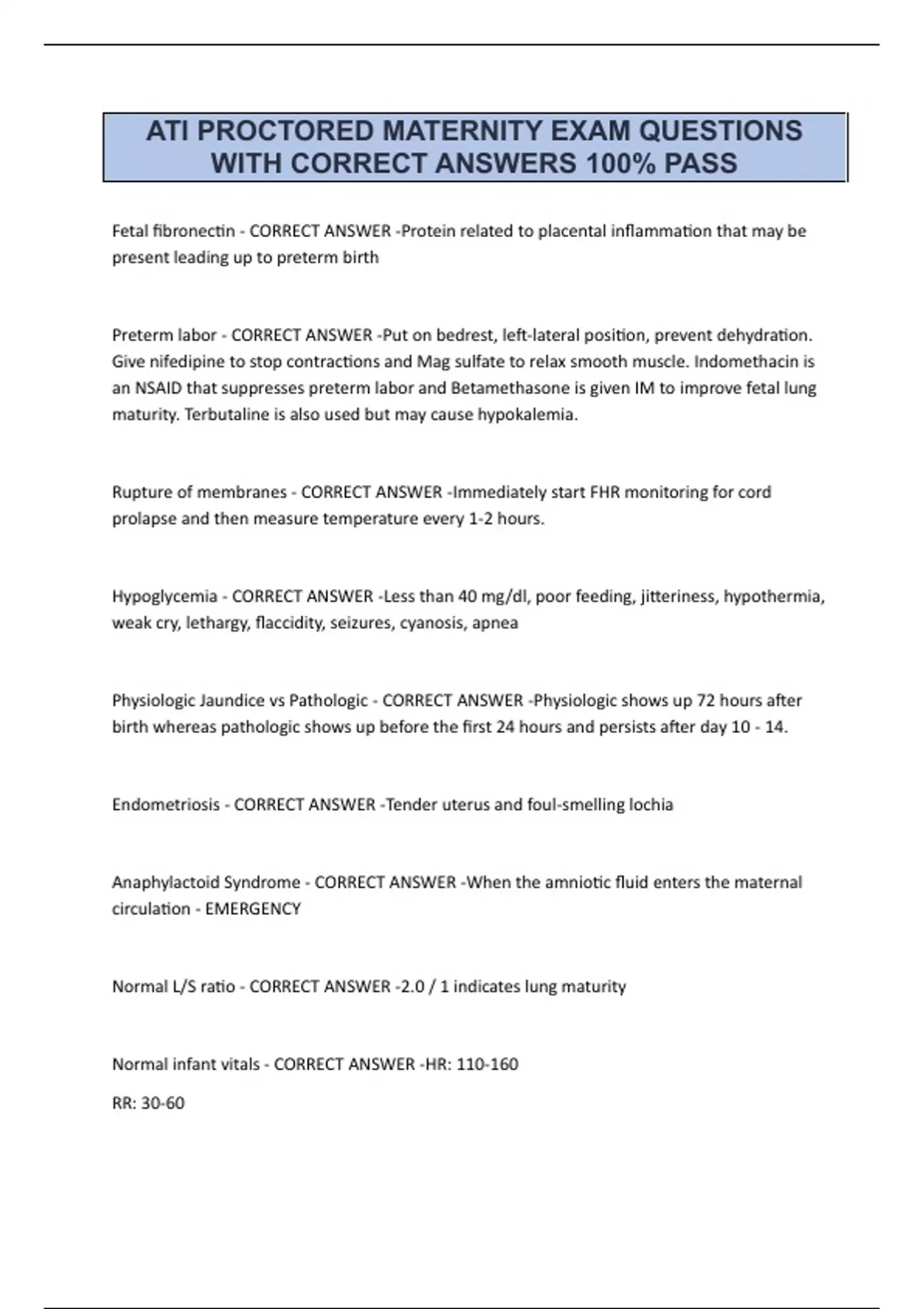 ATI PROCTORED MATERNITY EXAM QUESTIONS WITH CORRECT ANSWERS 100% PASS

Fetal fibronectin - CORRECT ANSWER -Protein related to placental inflammation that may be present leading up to preterm birth

Preterm labor - CORRECT ANSWER -Put on bedrest, left-lateral position, prevent dehydration. Give nifedipine to stop contractions and Mag sulfate to relax smooth muscle. Indomethacin is an NSAID that suppresses preterm labor and Betamethasone is given IM to improve fetal lung maturity. Terbutaline is also used but may cause hypokalemia.

Rupture of membranes - CORRECT ANSWER -Immediately start FHR monitoring for cord prolapse and then measure temperature every 1-2 hours.

Hypoglycemia - CORRECT ANSWER -Less than 40 mg/dl, poor feeding, jitteriness, hypothermia, weak cry, lethargy, flaccidity, seizures, cyanosis, apnea

Physiologic Jaundice vs Pathologic - CORRECT ANSWER -Physiologic shows up 72 hours after birth whereas pathologic shows up before the first 24 hours and persists after day 10 - 14.

Endometriosis - CORRECT ANSWER -Tender uterus and foul-smelling lochia

Anaphylactoid Syndrome - CORRECT ANSWER -When the amniotic fluid enters the maternal circulation - EMERGENCY

Normal L/S ratio - CORRECT ANSWER -2.0 / 1 indicates lung maturity

Normal infant vitals - CORRECT ANSWER -HR: 110-160

RR: 30-60